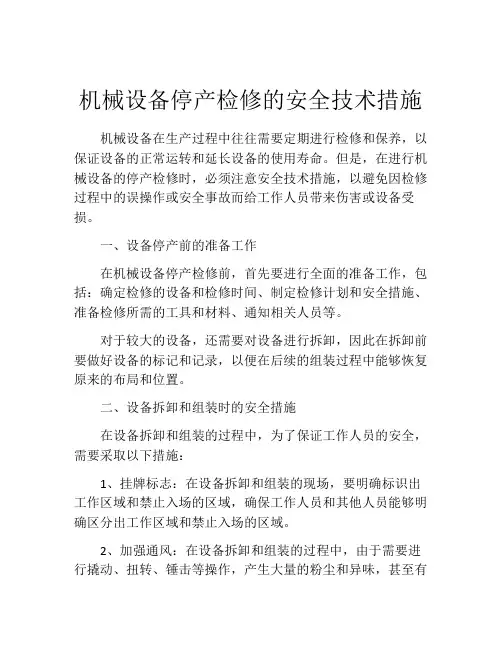 机械设备停产检修的安全技术措施

机械设备在生产过程中往往需要定期进行检修和保养，以保证设备的正常运转和延长设备的使用寿命。但是，在进行机械设备的停产检修时，必须注意安全技术措施，以避免因检修过程中的误操作或安全事故而给工作人员带来伤害或设备受损。

一、设备停产前的准备工作

在机械设备停产检修前，首先要进行全面的准备工作，包括：确定检修的设备和检修时间、制定检修计划和安全措施、准备检修所需的工具和材料、通知相关人员等。

对于较大的设备，还需要对设备进行拆卸，因此在拆卸前要做好设备的标记和记录，以便在后续的组装过程中能够恢复原来的布局和位置。

二、设备拆卸和组装时的安全措施

在设备拆卸和组装的过程中，为了保证工作人员的安全，需要采取以下措施：

1、挂牌标志：在设备拆卸和组装的现场，要明确标识出工作区域和禁止入场的区域，确保工作人员和其他人员能够明确区分出工作区域和禁止入场的区域。

2、加强通风：在设备拆卸和组装的过程中，由于需要进行撬动、扭转、锤击等操作，产生大量的粉尘和异味，甚至有